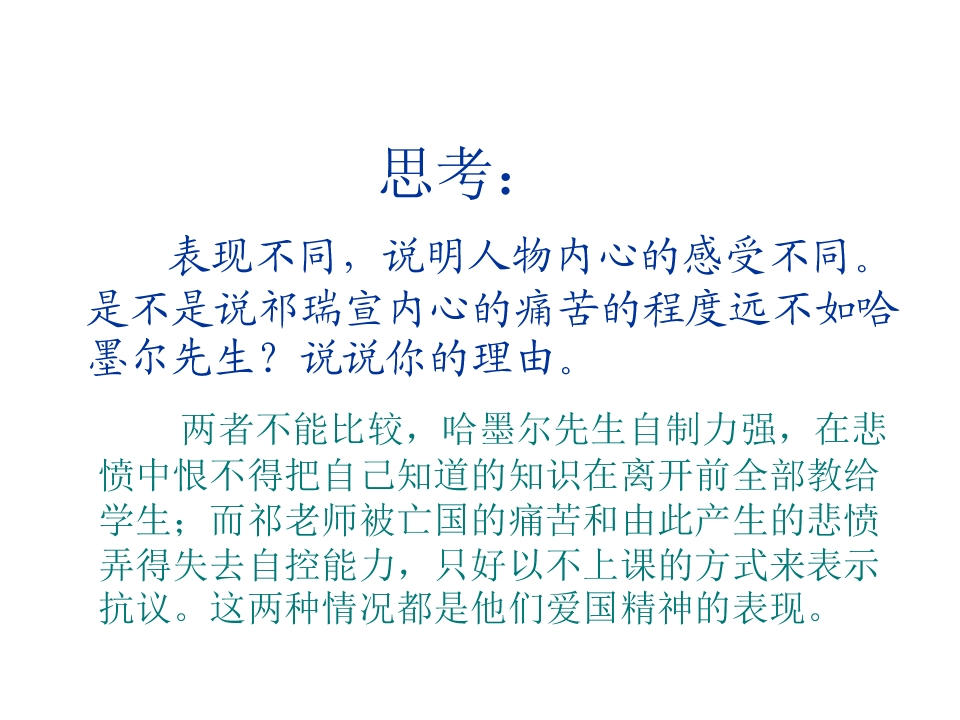 思考：

表现不同，说明人物内心的感受不同。是不是说祁瑞宣内心的痛苦的程度远不如哈墨尔先生？说说你的理由。

两者不能比较，哈墨尔先生自制力强，在悲愤中恨不得把自己知道的知识在离开前全部教给学生；而祁老师被亡国的痛苦和由此产生的悲愤弄得失去自控能力，只好以不上课的方式来表示抗议。这两种情况都是他们爱国精神的表现。